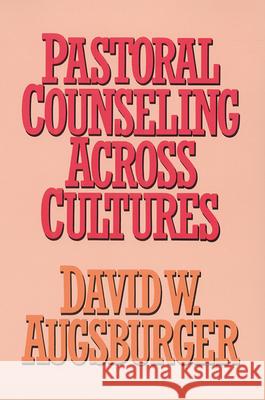 PASTORAL COUNSELING ACROSS CULTURES

DAVID W. AUGSBURGER

Kraina Książek